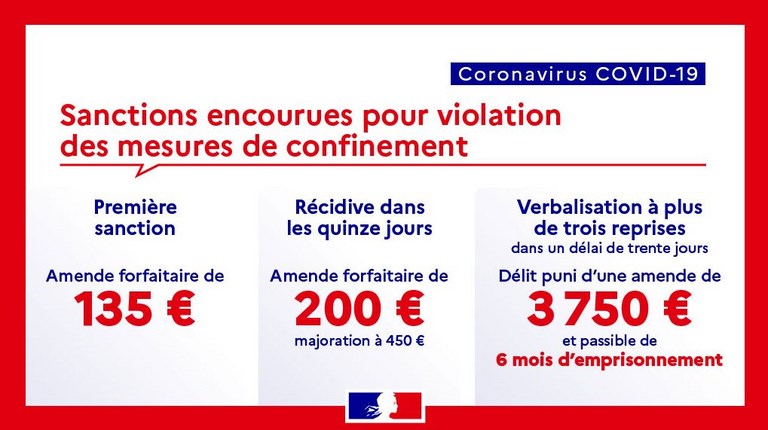 Coronavirus COVID-19

Sanctions encourues pour violation des mesures de confinement

Première sanction

Amende forfaitaire de
135 €

Récidive dans les quinze jours

Amende forfaitaire de
200 €
majoration à 450 €

Verbalisation à plus de trois reprises
dans un délai de trente jours

Délit puni d'une amende de
3 750 €
et passible de
6 mois d'emprisonnement